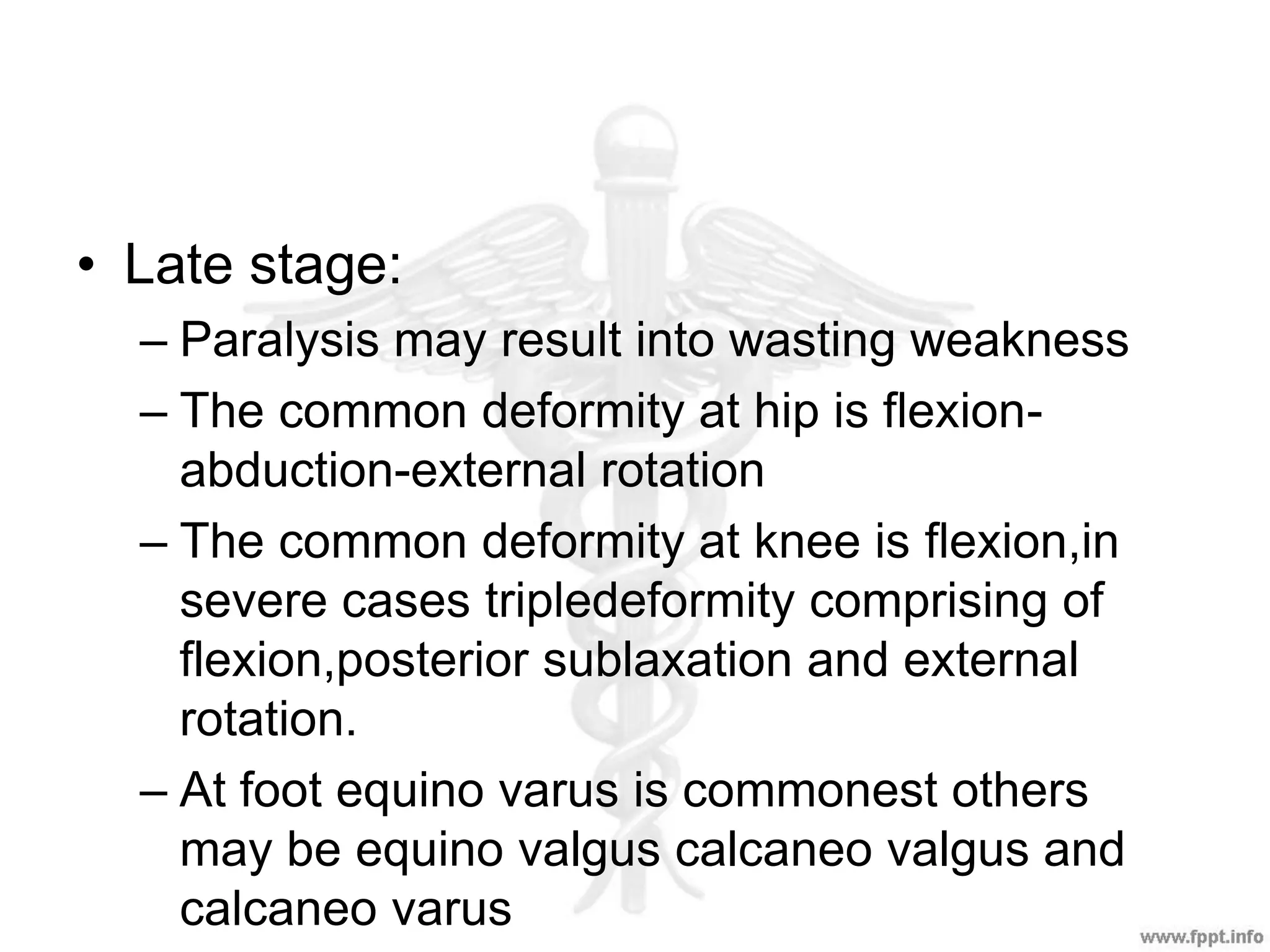 • Late stage:

– Paralysis may result into wasting weakness

– The common deformity at hip is flexion-abduction-external rotation

– The common deformity at knee is flexion,in severe cases tripledeformity comprising of flexion,posterior sublaxation and external rotation.

– At foot equino varus is commonest others may be equino valgus calcaneo valgus and calcaneo varus

www.fppt.info